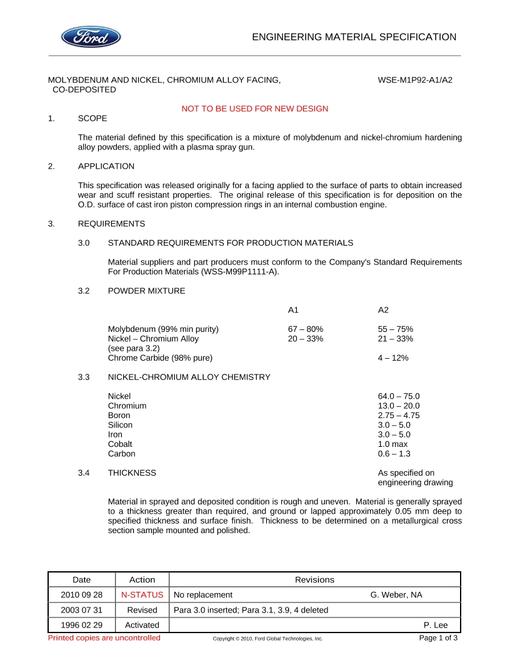 Ford

ENGINEERING MATERIAL SPECIFICATION

MOLYBDENUM AND NICKEL, CHROMIUM ALLOY FACING, CO-DEPOSITED

WSE-M1P92-A1/A2

NOT TO BE USED FOR NEW DESIGN

1. SCOPE

The material defined by this specification is a mixture of molybdenum and nickel-chromium hardening alloy powders, applied with a plasma spray gun.

2. APPLICATION

This specification was released originally for a facing applied to the surface of parts to obtain increased wear and scuff resistant properties. The original release of this specification is for deposition on the O.D. surface of cast iron piston compression rings in an internal combustion engine.

3. REQUIREMENTS

3.0 STANDARD REQUIREMENTS FOR PRODUCTION MATERIALS

Material suppliers and part producers must conform to the Company's Standard Requirements For Production Materials (WSS-M99P1111-A).

3.2 POWDER MIXTURE

| | A1 | A2 |
|---|---|---|
| Molybdenum (99% min purity) | 67 – 80% | 55 – 75% |
| Nickel – Chromium Alloy (see para 3.2) | 20 – 33% | 21 – 33% |
| Chrome Carbide (98% pure) | | 4 – 12% |

3.3 NICKEL-CHROMIUM ALLOY CHEMISTRY

Nickel 64.0 – 75.0
Chromium 13.0 – 20.0
Boron 2.75 – 4.75
Silicon 3.0 – 5.0
Iron 3.0 – 5.0
Cobalt 1.0 max
Carbon 0.6 – 1.3

3.4 THICKNESS

As specified on engineering drawing

Material in sprayed and deposited condition is rough and uneven. Material is generally sprayed to a thickness greater than required, and ground or lapped approximately 0.05 mm deep to specified thickness and surface finish. Thickness to be determined on a metallurgical cross section sample mounted and polished.

| Date | Action | Revisions |
|---|---|---|
| 2010 09 28 | N-STATUS | No replacement G. Weber, NA |
| 2003 07 31 | Revised | Para 3.0 inserted; Para 3.1, 3.9, 4 deleted |
| 1996 02 29 | Activated | P. Lee |

Printed copies are uncontrolled

Copyright © 2010, Ford Global Technologies, Inc.

Page 1 of 3